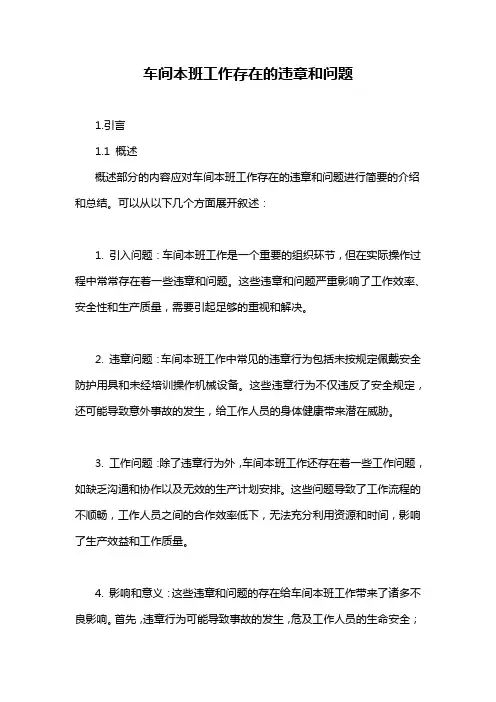 车间本班工作存在的违章和问题

1.引言

1.1 概述

概述部分的内容应对车间本班工作存在的违章和问题进行简要的介绍和总结。可以从以下几个方面展开叙述：

1. 引入问题：车间本班工作是一个重要的组织环节，但在实际操作过程中常常存在着一些违章和问题。这些违章和问题严重影响了工作效率、安全性和生产质量，需要引起足够的重视和解决。

2. 违章问题：车间本班工作中常见的违章行为包括未按规定佩戴安全防护用具和未经培训操作机械设备。这些违章行为不仅违反了安全规定，还可能导致意外事故的发生，给工作人员的身体健康带来潜在威胁。

3. 工作问题：除了违章行为外，车间本班工作还存在着一些工作问题，如缺乏沟通和协作以及无效的生产计划安排。这些问题导致了工作流程的不顺畅，工作人员之间的合作效率低下，无法充分利用资源和时间，影响了生产效益和工作质量。

4. 影响和意义：这些违章和问题的存在给车间本班工作带来了诸多不良影响。首先，违章行为可能导致事故的发生，危及工作人员的生命安全；